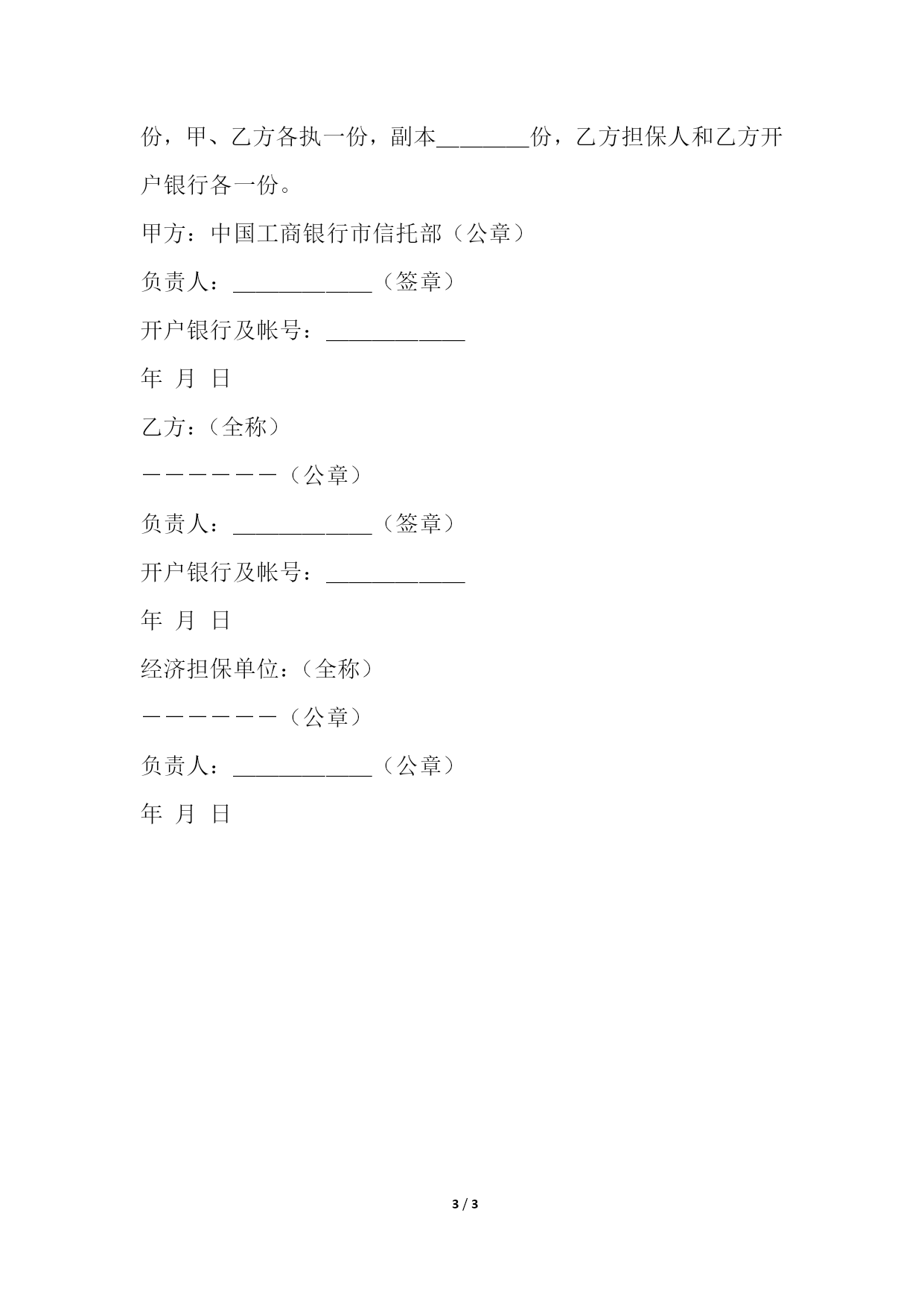 份，甲、乙方各执一份，副本________份，乙方担保人和乙方开户银行各一份。

甲方：中国工商银行市信托部（公章）

负责人：____________（签章）

开户银行及帐号：____________

年 月 日

乙方：（全称）

——————（公章）

负责人：____________（签章）

开户银行及帐号：____________

年 月 日

经济担保单位：（全称）

——————（公章）

负责人：____________（公章）

年 月 日

3 / 3